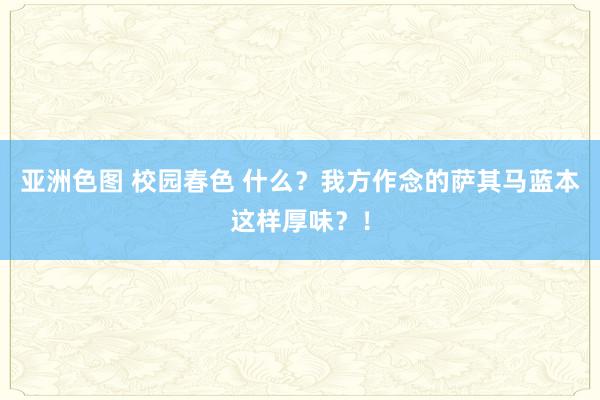 亚洲色图 校园春色 什么？我方作念的萨其马蓝本这样厚味？！